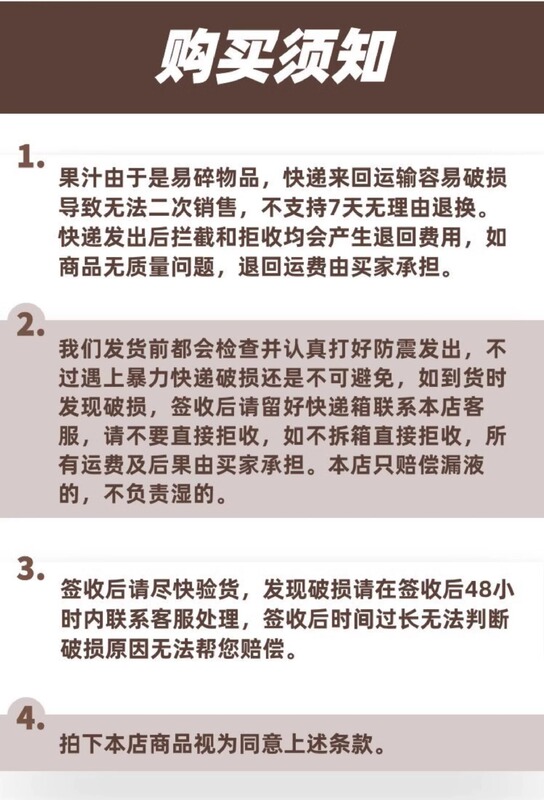 购买须知

1.
果汁由于是易碎物品，快递来回运输容易破损导致无法二次销售，不支持7天无理由退换。快递发出后拦截和拒收均会产生退回费用，如商品无质量问题，退回运费由买家承担。

2.
我们发货前都会检查并认真打好防震发出，不过遇上暴力快递破损还是不可避免，如到货时发现破损，签收后请留好快递箱联系本店客服，请不要直接拒收，如不拆箱直接拒收，所有运费及后果由买家承担。本店只赔偿漏液的，不负责湿的。

3.
签收后请尽快验货，发现破损请在签收后48小时内联系客服处理，签收后时间过长无法判断破损原因无法帮您赔偿。

4.
拍下本店商品视为同意上述条款。